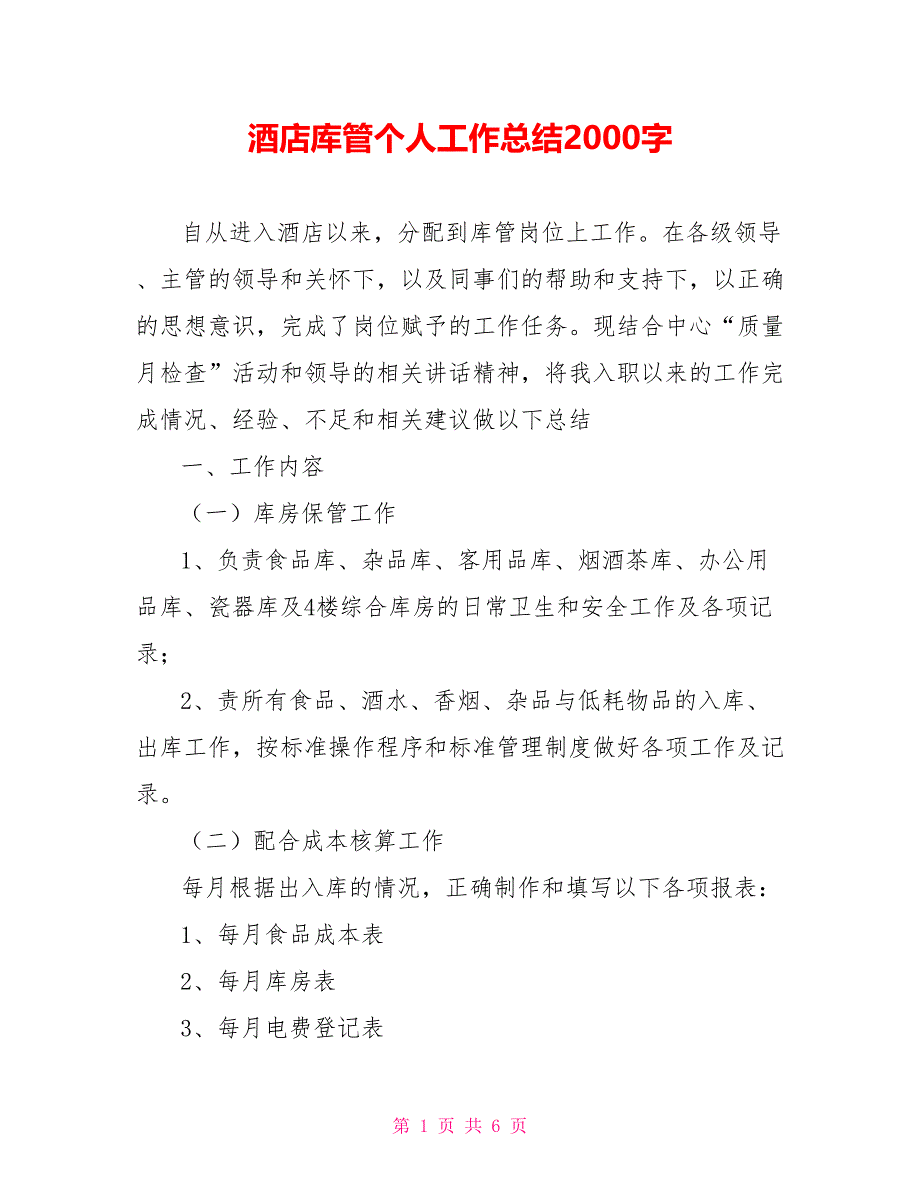 酒店库管个人工作总结2000字

自从进入酒店以来，分配到库管岗位上工作。在各级领导、主管的领导和关怀下，以及同事们的帮助和支持下，以正确的思想意识，完成了岗位赋予的工作任务。现结合中心“质量月检查”活动和领导的相关讲话精神，将我入职以来的工作完成情况、经验、不足和相关建议做以下总结

一、工作内容

（一）库房保管工作

1、负责食品库、杂品库、客用品库、烟酒茶库、办公用品库、瓷器库及4楼综合库房的日常卫生和安全工作及各项记录；

2、责所有食品、酒水、香烟、杂品与低耗物品的入库、出库工作，按标准操作程序和标准管理制度做好各项工作及记录。

（二）配合成本核算工作

每月根据出入库的情况，正确制作和填写以下各项报表：

1、每月食品成本表

2、每月库房表

3、每月电费登记表

第 1 页 共 6 页